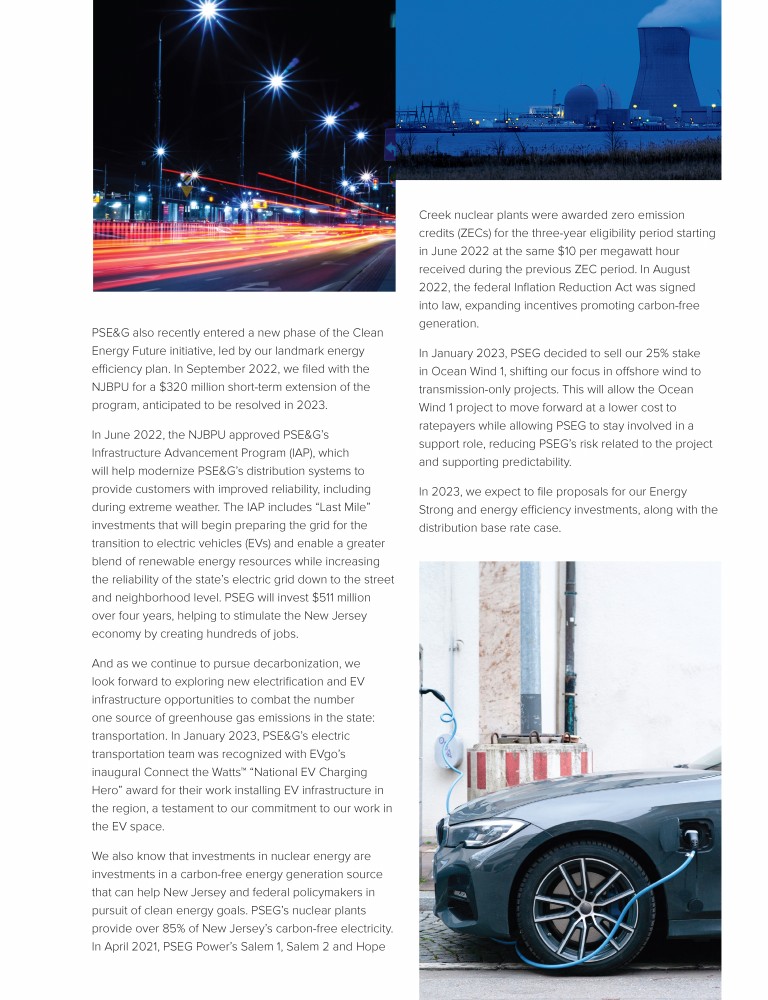 PSE&G also recently entered a new phase of the Clean Energy Future initiative, led by our landmark energy efficiency plan. In September 2022, we filed with the NJBPU for a $320 million short-term extension of the program, anticipated to be resolved in 2023.

In June 2022, the NJBPU approved PSE&G's Infrastructure Advancement Program (IAP), which will help modernize PSE&G's distribution systems to provide customers with improved reliability, including during extreme weather. The IAP includes "Last Mile" investments that will begin preparing the grid for the transition to electric vehicles (EVs) and enable a greater blend of renewable energy resources while increasing the reliability of the state's electric grid down to the street and neighborhood level. PSEG will invest $511 million over four years, helping to stimulate the New Jersey economy by creating hundreds of jobs.

And as we continue to pursue decarbonization, we look forward to exploring new electrification and EV infrastructure opportunities to combat the number one source of greenhouse gas emissions in the state: transportation. In January 2023, PSE&G's electric transportation team was recognized with EVgo's inaugural Connect the Watts™ "National EV Charging Hero" award for their work installing EV infrastructure in the region, a testament to our commitment to our work in the EV space.

We also know that investments in nuclear energy are investments in a carbon-free energy generation source that can help New Jersey and federal policymakers in pursuit of clean energy goals. PSEG's nuclear plants provide over 85% of New Jersey's carbon-free electricity. In April 2021, PSEG Power's Salem 1, Salem 2 and Hope Creek nuclear plants were awarded zero emission credits (ZECs) for the three-year eligibility period starting in June 2022 at the same $10 per megawatt hour received during the previous ZEC period. In August 2022, the federal Inflation Reduction Act was signed into law, expanding incentives promoting carbon-free generation.

In January 2023, PSEG decided to sell our 25% stake in Ocean Wind 1, shifting our focus in offshore wind to transmission-only projects. This will allow the Ocean Wind 1 project to move forward at a lower cost to ratepayers while allowing PSEG to stay involved in a support role, reducing PSEG's risk related to the project and supporting predictability.

In 2023, we expect to file proposals for our Energy Strong and energy efficiency investments, along with the distribution base rate case.